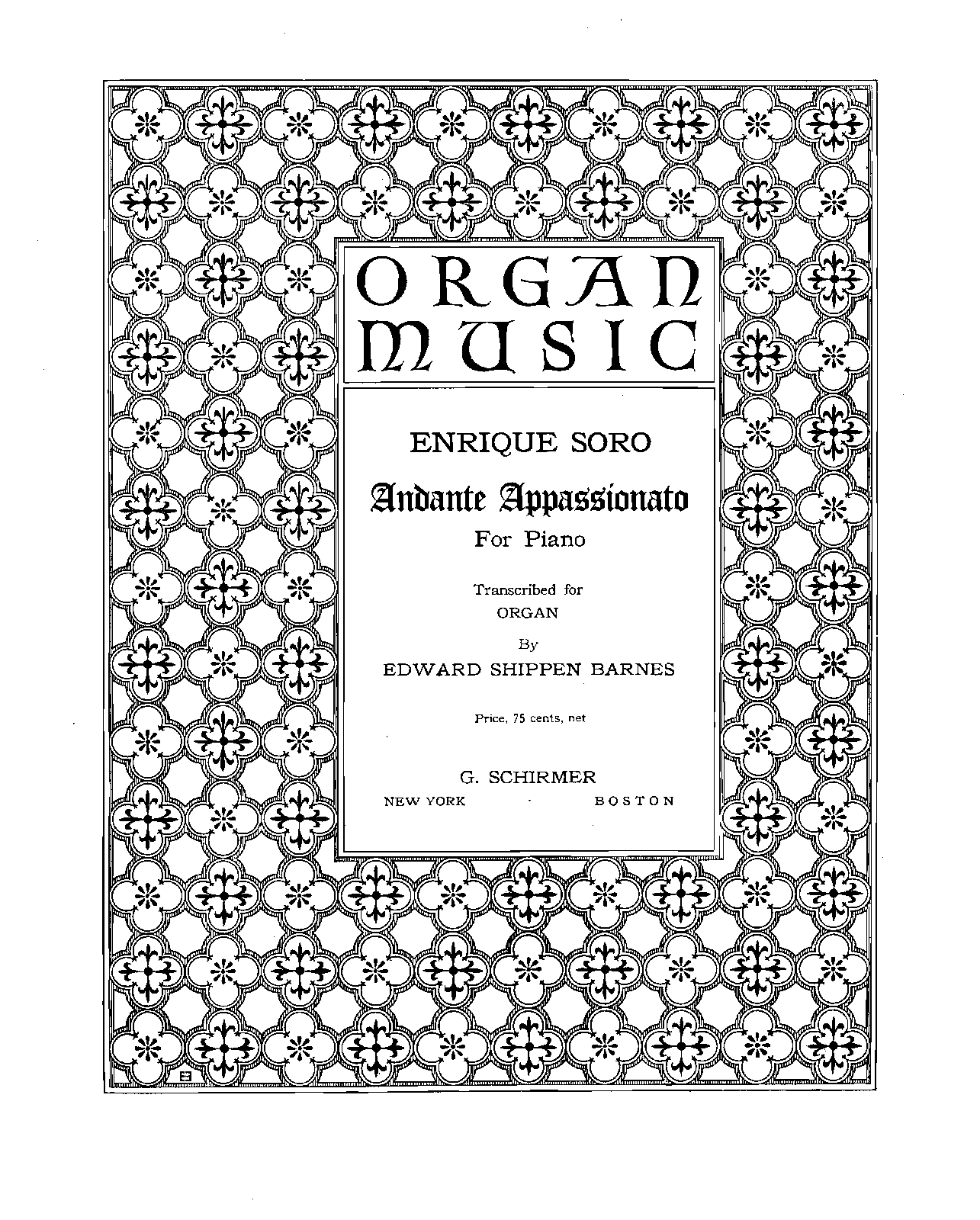 ORGAN MUSIC

ENRIQUE SORO

Andante Appassionato

For Piano

Transcribed for ORGAN

By

EDWARD SHIPPEN BARNES

Price, 75 cents, net

G. SCHIRMER

NEW YORK · BOSTON